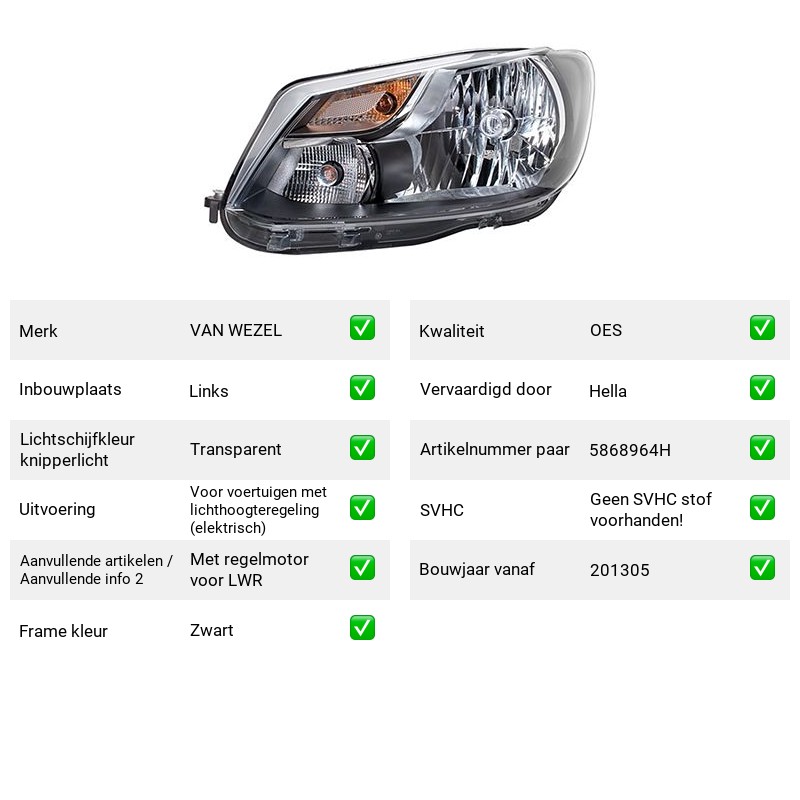 Merk VAN WEZEL ☑

Inbouwplaats Links ☑

Lichtschijfkleur knipperlicht Transparent ☑

Uitvoering Voor voertuigen met lichthoogteregeling (elektrisch) ☑

Aanvullende artikelen / Aanvullende info 2 Met regelmotor voor LWR ☑

Frame kleur Zwart ☑

Kwaliteit OES ☑

Vervaardigd door Hella ☑

Artikelnummer paar 5868964H ☑

SVHC Geen SVHC stof voorhanden! ☑

Bouwjaar vanaf 201305 ☑